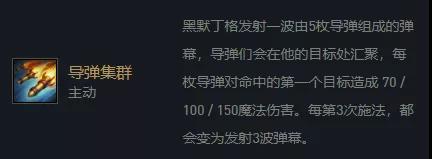 导弹集群
主动

黑默丁格发射一波由5枚导弹组成的弹幕，导弹们会在他的目标处汇聚，每枚导弹对命中的第一个目标造成 70 / 100 / 150魔法伤害。每第3次施法，都会变为发射3波弹幕。